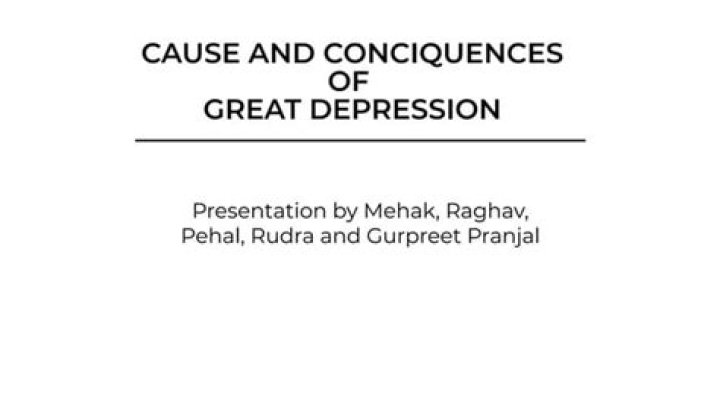 CAUSE AND CONCIQUENCES
OF
GREAT DEPRESSION

Presentation by Mehak, Raghav, Pehal, Rudra and Gurpreet Pranjal